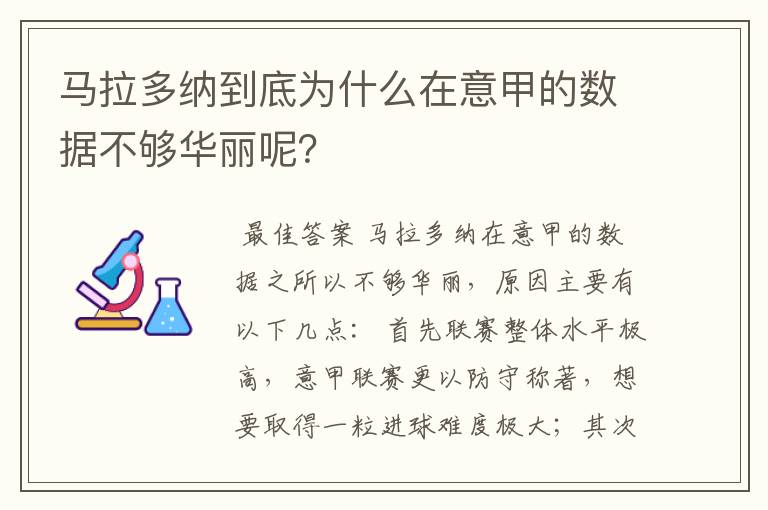 马拉多纳到底为什么在意甲的数据不够华丽呢?

最佳答案 马拉多纳在意甲的数据之所以不够华丽，原因主要有以下几点： 首先联赛整体水平极高，意甲联赛更以防守称著，想要取得一粒进球难度极大；其次